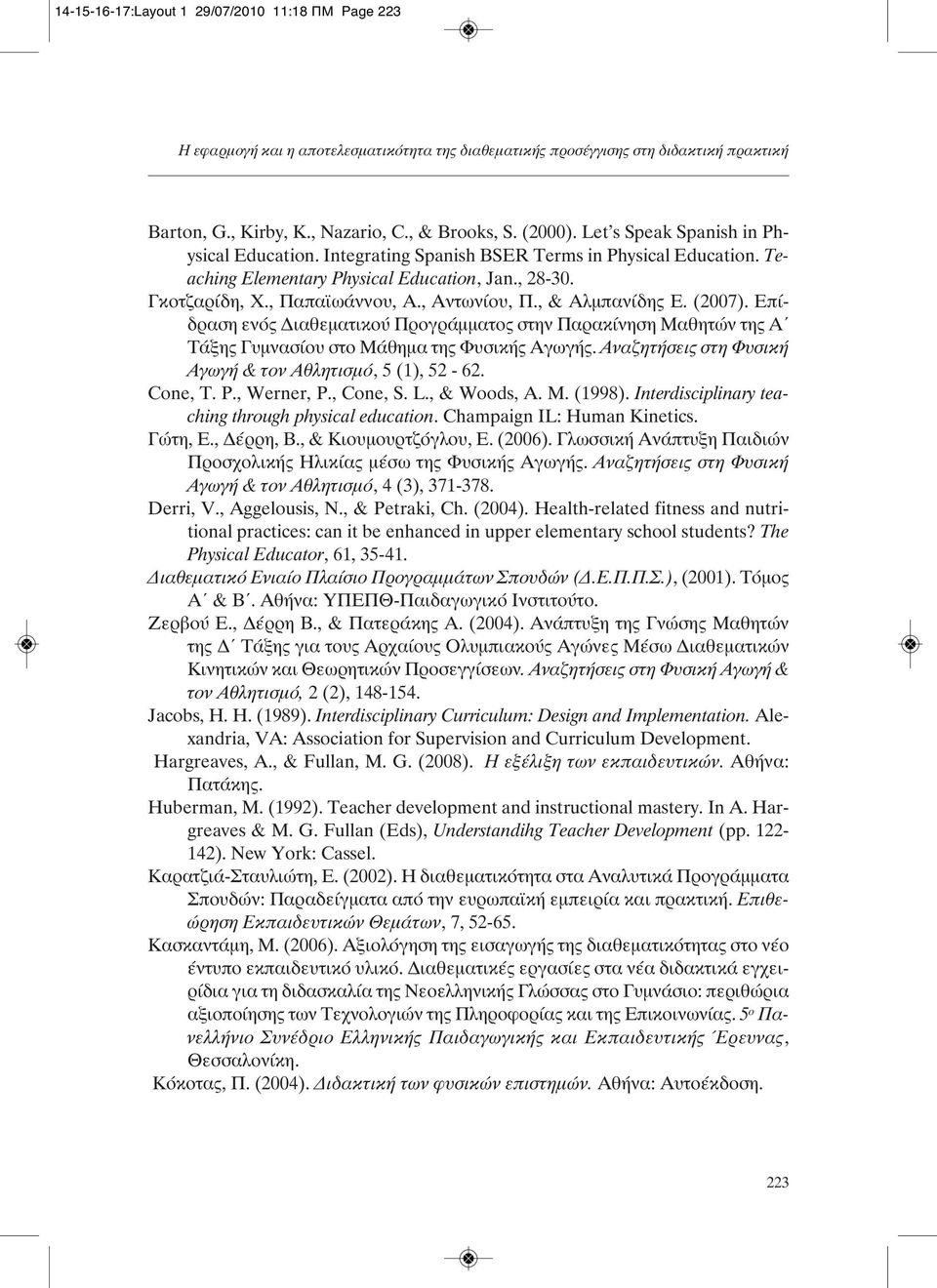 14-15-16-17:Layout 1 29/07/2010 11:18 ΠΜ Page 223

Η εφαρμογή και η αποτελεσματικότητα της διαθεματικής προσέγγισης στη διδακτική πρακτική

Barton, G., Kirby, K., Nazario, C., & Brooks, S. (2000). Let's Speak Spanish in Physical Education. Integrating Spanish BSER Terms in Physical Education. Teaching Elementary Physical Education, Jan., 28-30.

Γκοτζαρίδη, Χ., Παπαϊωάννου, Α., Αντωνίου, Π., & Αλμπανίδης Ε. (2007). Επίδραση ενός Διαθεματικού Προγράμματος στην Παρακίνηση Μαθητών της Α΄ Τάξης Γυμνασίου στο Μάθημα της Φυσικής Αγωγής. Αναζητήσεις στη Φυσική Αγωγή & τον Αθλητισμό, 5 (1), 52 - 62.

Cone, T. P., Werner, P., Cone, S. L., & Woods, A. M. (1998). Interdisciplinary teaching through physical education. Champaign IL: Human Kinetics.

Γώτη, Ε., Δέρρη, Β., & Κιουμουρτζόγλου, Ε. (2006). Γλωσσική Ανάπτυξη Παιδιών Προσχολικής Ηλικίας μέσω της Φυσικής Αγωγής. Αναζητήσεις στη Φυσική Αγωγή & τον Αθλητισμό, 4 (3), 371-378.

Derri, V., Aggelousis, N., & Petraki, Ch. (2004). Health-related fitness and nutritional practices: can it be enhanced in upper elementary school students? The Physical Educator, 61, 35-41.

Διαθεματικό Ενιαίο Πλαίσιο Προγραμμάτων Σπουδών (Δ.Ε.Π.Π.Σ.), (2001). Τόμος Α΄ & Β΄. Αθήνα: ΥΠΕΠΘ-Παιδαγωγικό Ινστιτούτο.

Ζερβού Ε., Δέρρη Β., & Πατεράκης Α. (2004). Ανάπτυξη της Γνώσης Μαθητών της Δ΄ Τάξης για τους Αρχαίους Ολυμπιακούς Αγώνες Μέσω Διαθεματικών Κινητικών και Θεωρητικών Προσεγγίσεων. Αναζητήσεις στη Φυσική Αγωγή & τον Αθλητισμό, 2 (2), 148-154.

Jacobs, H. H. (1989). Interdisciplinary Curriculum: Design and Implementation. Alexandria, VA: Association for Supervision and Curriculum Development.

Hargreaves, A., & Fullan, M. G. (2008). Η εξέλιξη των εκπαιδευτικών. Αθήνα: Πατάκης.

Huberman, M. (1992). Teacher development and instructional mastery. In A. Hargreaves & M. G. Fullan (Eds), Understandihg Teacher Development (pp. 122-142). New York: Cassel.

Καρατζιά-Σταυλιώτη, Ε. (2002). Η διαθεματικότητα στα Αναλυτικά Προγράμματα Σπουδών: Παραδείγματα από την ευρωπαϊκή εμπειρία και πρακτική. Επιθεώρηση Εκπαιδευτικών Θεμάτων, 7, 52-65.

Κασκαντάμη, Μ. (2006). Αξιολόγηση της εισαγωγής της διαθεματικότητας στο νέο έντυπο εκπαιδευτικό υλικό. Διαθεματικές εργασίες στα νέα διδακτικά εγχειρίδια για τη διδασκαλία της Νεοελληνικής Γλώσσας στο Γυμνάσιο: περιθώρια αξιοποίησης των Τεχνολογιών της Πληροφορίας και της Επικοινωνίας. 5ο Πανελλήνιο Συνέδριο Ελληνικής Παιδαγωγικής και Εκπαιδευτικής Έρευνας, Θεσσαλονίκη.

Κόκοτας, Π. (2004). Διδακτική των φυσικών επιστημών. Αθήνα: Αυτοέκδοση.

223